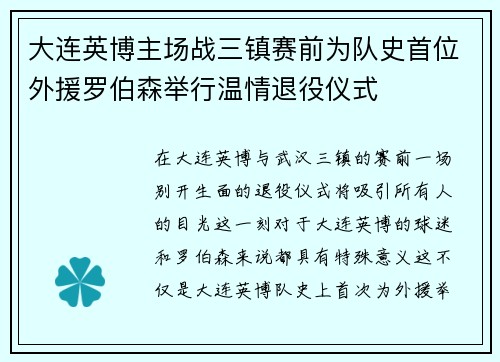 大连英博主场战三镇赛前为队史首位外援罗伯森举行温情退役仪式

在大连英博与武汉三镇的赛前一场别开生面的退役仪式将吸引所有人的目光这一刻对于大连英博的球迷和罗伯森来说都具有特殊意义这不仅是大连英博队史上首次为外援举